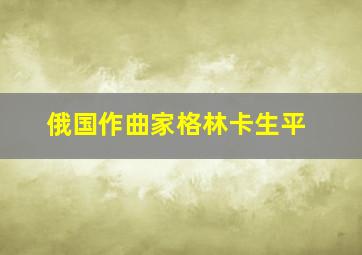 俄国作曲家格林卡生平